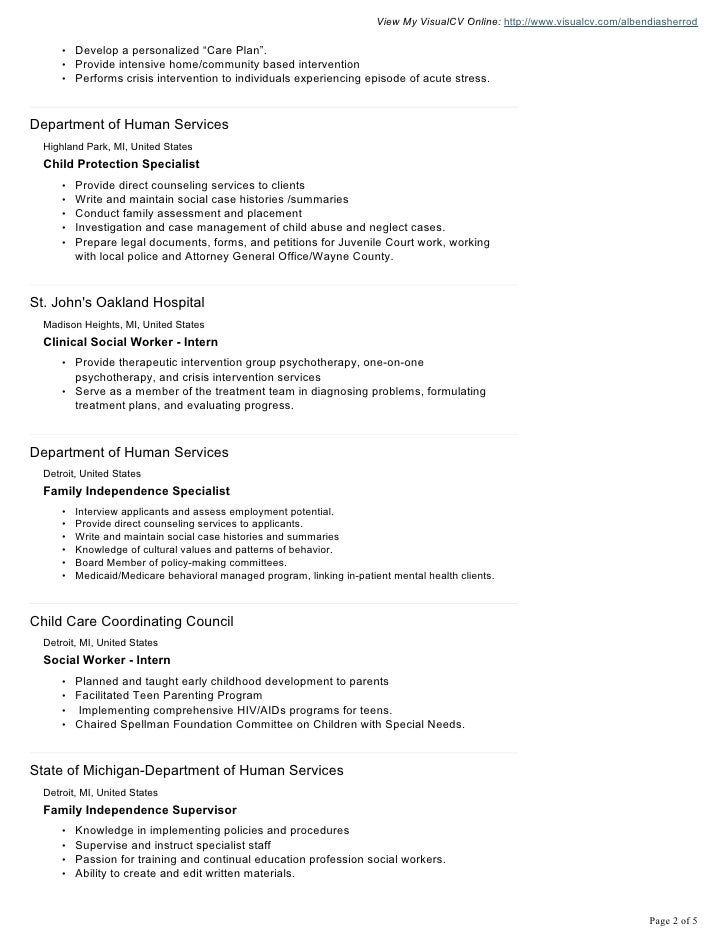 View My VisualCV Online: http://www.visualcv.com/albendiasherrod

• Develop a personalized “Care Plan”.
• Provide intensive home/community based intervention
• Performs crisis intervention to individuals experiencing episode of acute stress.

Department of Human Services
Highland Park, MI, United States
Child Protection Specialist
• Provide direct counseling services to clients
• Write and maintain social case histories /summaries
• Conduct family assessment and placement
• Investigation and case management of child abuse and neglect cases.
• Prepare legal documents, forms, and petitions for Juvenile Court work, working with local police and Attorney General Office/Wayne County.

St. John's Oakland Hospital
Madison Heights, MI, United States
Clinical Social Worker - Intern
• Provide therapeutic intervention group psychotherapy, one-on-one psychotherapy, and crisis intervention services
• Serve as a member of the treatment team in diagnosing problems, formulating treatment plans, and evaluating progress.

Department of Human Services
Detroit, United States
Family Independence Specialist
• Interview applicants and assess employment potential.
• Provide direct counseling services to applicants.
• Write and maintain social case histories and summaries
• Knowledge of cultural values and patterns of behavior.
• Board Member of policy-making committees.
• Medicaid/Medicare behavioral managed program, linking in-patient mental health clients.

Child Care Coordinating Council
Detroit, MI, United States
Social Worker - Intern
• Planned and taught early childhood development to parents
• Facilitated Teen Parenting Program
• Implementing comprehensive HIV/AIDs programs for teens.
• Chaired Spellman Foundation Committee on Children with Special Needs.

State of Michigan-Department of Human Services
Detroit, MI, United States
Family Independence Supervisor
• Knowledge in implementing policies and procedures
• Supervise and instruct specialist staff
• Passion for training and continual education profession social workers.
• Ability to create and edit written materials.

Page 2 of 5